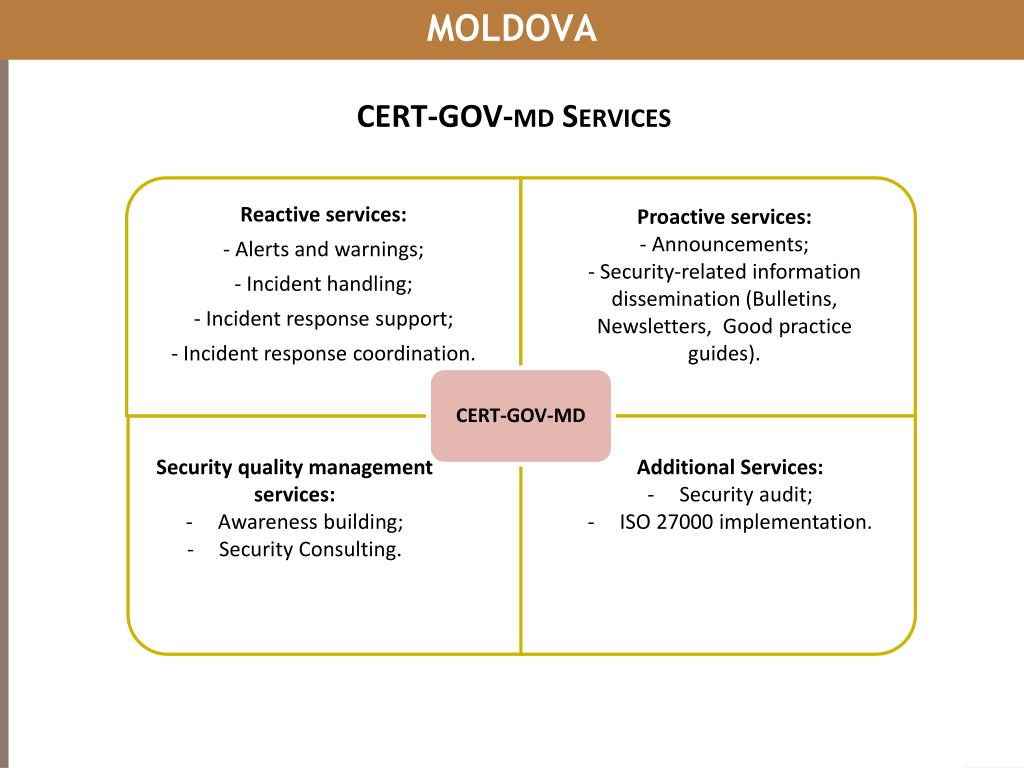 MOLDOVA

CERT-GOV-MD SERVICES

Reactive services:
- Alerts and warnings;
- Incident handling;
- Incident response support;
- Incident response coordination.

Proactive services:
- Announcements;
- Security-related information dissemination (Bulletins, Newsletters, Good practice guides).

CERT-GOV-MD

Security quality management services:
- Awareness building;
- Security Consulting.

Additional Services:
- Security audit;
- ISO 27000 implementation.